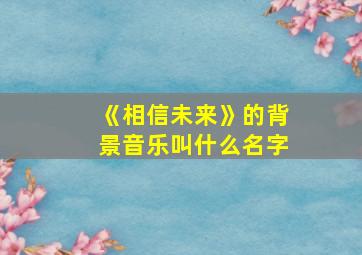 《相信未来》的背景音乐叫什么名字